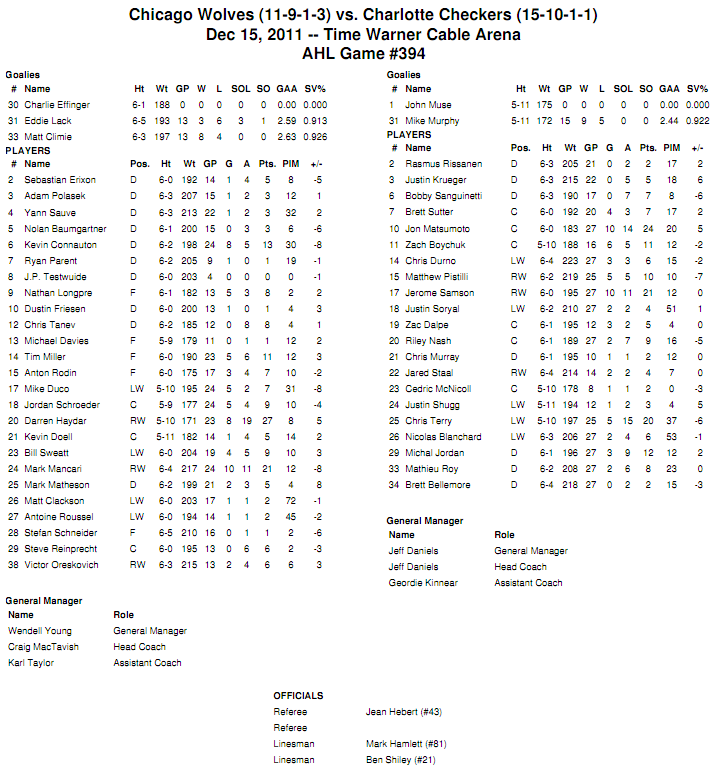 Chicago Wolves (11-9-1-3) vs. Charlotte Checkers (15-10-1-1)
Dec 15, 2011 -- Time Warner Cable Arena
AHL Game #394

Goalies

| # | Name | Ht | Wt | GP | W | L | SOL | SO | GAA | SV% |
|---|---|---|---|---|---|---|---|---|---|---|
| 30 | Charlie Effinger | 6-1 | 188 | 0 | 0 | 0 | 0 | 0 | 0.00 | 0.000 |
| 31 | Eddie Lack | 6-5 | 193 | 13 | 3 | 6 | 3 | 1 | 2.59 | 0.913 |
| 33 | Matt Climie | 6-3 | 197 | 13 | 8 | 4 | 0 | 0 | 2.63 | 0.926 |

PLAYERS

| # | Name | Pos. | Ht | Wt | GP | G | A | Pts. | PIM | +/- |
|---|---|---|---|---|---|---|---|---|---|---|
| 2 | Sebastian Erixon | D | 6-0 | 192 | 14 | 1 | 4 | 5 | 8 | -5 |
| 3 | Adam Polasek | D | 6-3 | 207 | 15 | 1 | 2 | 3 | 12 | 1 |
| 4 | Yann Sauve | D | 6-3 | 213 | 22 | 1 | 2 | 3 | 32 | 2 |
| 5 | Nolan Baumgartner | D | 6-1 | 200 | 15 | 0 | 3 | 3 | 6 | -6 |
| 6 | Kevin Connauton | D | 6-2 | 198 | 24 | 8 | 5 | 13 | 30 | -8 |
| 7 | Ryan Parent | D | 6-2 | 205 | 9 | 1 | 0 | 1 | 19 | -1 |
| 8 | J.P. Testwuide | D | 6-0 | 203 | 4 | 0 | 0 | 0 | 0 | -1 |
| 9 | Nathan Longpre | F | 6-1 | 182 | 13 | 5 | 3 | 8 | 2 | 2 |
| 10 | Dustin Friesen | D | 6-0 | 200 | 13 | 1 | 0 | 1 | 4 | 3 |
| 12 | Chris Tanev | D | 6-2 | 185 | 12 | 0 | 8 | 8 | 4 | 1 |
| 13 | Michael Davies | F | 5-9 | 179 | 11 | 0 | 1 | 1 | 12 | 2 |
| 14 | Tim Miller | F | 6-0 | 190 | 23 | 5 | 6 | 11 | 12 | 3 |
| 15 | Anton Rodin | F | 6-0 | 175 | 17 | 3 | 4 | 7 | 10 | -2 |
| 17 | Mike Duco | LW | 5-10 | 195 | 24 | 5 | 2 | 7 | 31 | -8 |
| 18 | Jordan Schroeder | C | 5-9 | 177 | 24 | 5 | 4 | 9 | 10 | -4 |
| 20 | Darren Haydar | RW | 5-10 | 171 | 23 | 8 | 19 | 27 | 8 | 5 |
| 21 | Kevin Doell | C | 5-11 | 182 | 14 | 1 | 4 | 5 | 14 | 2 |
| 23 | Bill Sweatt | LW | 6-0 | 204 | 19 | 4 | 5 | 9 | 10 | 3 |
| 24 | Mark Mancari | RW | 6-4 | 217 | 24 | 10 | 11 | 21 | 12 | -8 |
| 25 | Mark Matheson | D | 6-2 | 199 | 21 | 2 | 3 | 5 | 4 | 8 |
| 26 | Matt Clackson | LW | 6-0 | 203 | 17 | 1 | 1 | 2 | 72 | -1 |
| 27 | Antoine Roussel | LW | 6-0 | 194 | 14 | 1 | 1 | 2 | 45 | -2 |
| 28 | Stefan Schneider | F | 6-5 | 210 | 16 | 0 | 1 | 1 | 2 | -6 |
| 29 | Steve Reinprecht | C | 6-0 | 195 | 13 | 0 | 6 | 6 | 2 | -3 |
| 38 | Victor Oreskovich | RW | 6-3 | 215 | 13 | 2 | 4 | 6 | 6 | 3 |

General Manager

| Name | Role |
|---|---|
| Wendell Young | General Manager |
| Craig MacTavish | Head Coach |
| Karl Taylor | Assistant Coach |

Goalies

| # | Name | Ht | Wt | GP | W | L | SOL | SO | GAA | SV% |
|---|---|---|---|---|---|---|---|---|---|---|
| 1 | John Muse | 5-11 | 175 | 0 | 0 | 0 | 0 | 0 | 0.00 | 0.000 |
| 31 | Mike Murphy | 5-11 | 172 | 15 | 9 | 5 | 0 | 0 | 2.44 | 0.922 |

PLAYERS

| # | Name | Pos. | Ht | Wt | GP | G | A | Pts. | PIM | +/- |
|---|---|---|---|---|---|---|---|---|---|---|
| 2 | Rasmus Rissanen | D | 6-3 | 205 | 21 | 0 | 2 | 2 | 17 | 2 |
| 3 | Justin Krueger | D | 6-3 | 215 | 22 | 0 | 5 | 5 | 18 | 6 |
| 6 | Bobby Sanguinetti | D | 6-3 | 190 | 17 | 0 | 7 | 7 | 8 | -6 |
| 7 | Brett Sutter | C | 6-0 | 192 | 20 | 4 | 3 | 7 | 17 | 2 |
| 10 | Jon Matsumoto | C | 6-0 | 183 | 27 | 10 | 14 | 24 | 20 | 5 |
| 11 | Zach Boychuk | C | 5-10 | 188 | 16 | 6 | 5 | 11 | 12 | -2 |
| 14 | Chris Durno | LW | 6-4 | 223 | 27 | 3 | 3 | 6 | 15 | -2 |
| 15 | Matthew Pistilli | RW | 6-2 | 219 | 25 | 5 | 5 | 10 | 10 | -7 |
| 17 | Jerome Samson | RW | 6-0 | 195 | 27 | 10 | 11 | 21 | 12 | 0 |
| 18 | Justin Soryal | LW | 6-2 | 210 | 27 | 2 | 2 | 4 | 51 | 1 |
| 19 | Zac Dalpe | C | 6-1 | 195 | 12 | 3 | 2 | 5 | 4 | 0 |
| 20 | Riley Nash | C | 6-1 | 189 | 27 | 2 | 7 | 9 | 16 | -5 |
| 21 | Chris Murray | D | 6-1 | 195 | 10 | 1 | 1 | 2 | 12 | 0 |
| 22 | Jared Staal | RW | 6-4 | 214 | 14 | 2 | 2 | 4 | 7 | 0 |
| 23 | Cedric McNicoll | C | 5-10 | 178 | 8 | 1 | 1 | 2 | 0 | -3 |
| 24 | Justin Shugg | LW | 5-11 | 194 | 12 | 1 | 2 | 3 | 4 | 5 |
| 25 | Chris Terry | LW | 5-10 | 197 | 25 | 5 | 15 | 20 | 37 | -6 |
| 26 | Nicolas Blanchard | LW | 6-3 | 206 | 27 | 2 | 4 | 6 | 53 | -1 |
| 29 | Michal Jordan | D | 6-1 | 196 | 27 | 3 | 9 | 12 | 12 | 2 |
| 33 | Mathieu Roy | D | 6-2 | 208 | 27 | 2 | 6 | 8 | 23 | 0 |
| 34 | Brett Bellemore | D | 6-4 | 218 | 27 | 0 | 2 | 2 | 15 | -3 |

General Manager

| Name | Role |
|---|---|
| Jeff Daniels | General Manager |
| Jeff Daniels | Head Coach |
| Geordie Kinnear | Assistant Coach |

OFFICIALS

| | |
|---|---|
| Referee | Jean Hebert (#43) |
| Referee | |
| Linesman | Mark Hamlett (#81) |
| Linesman | Ben Shiley (#21) |